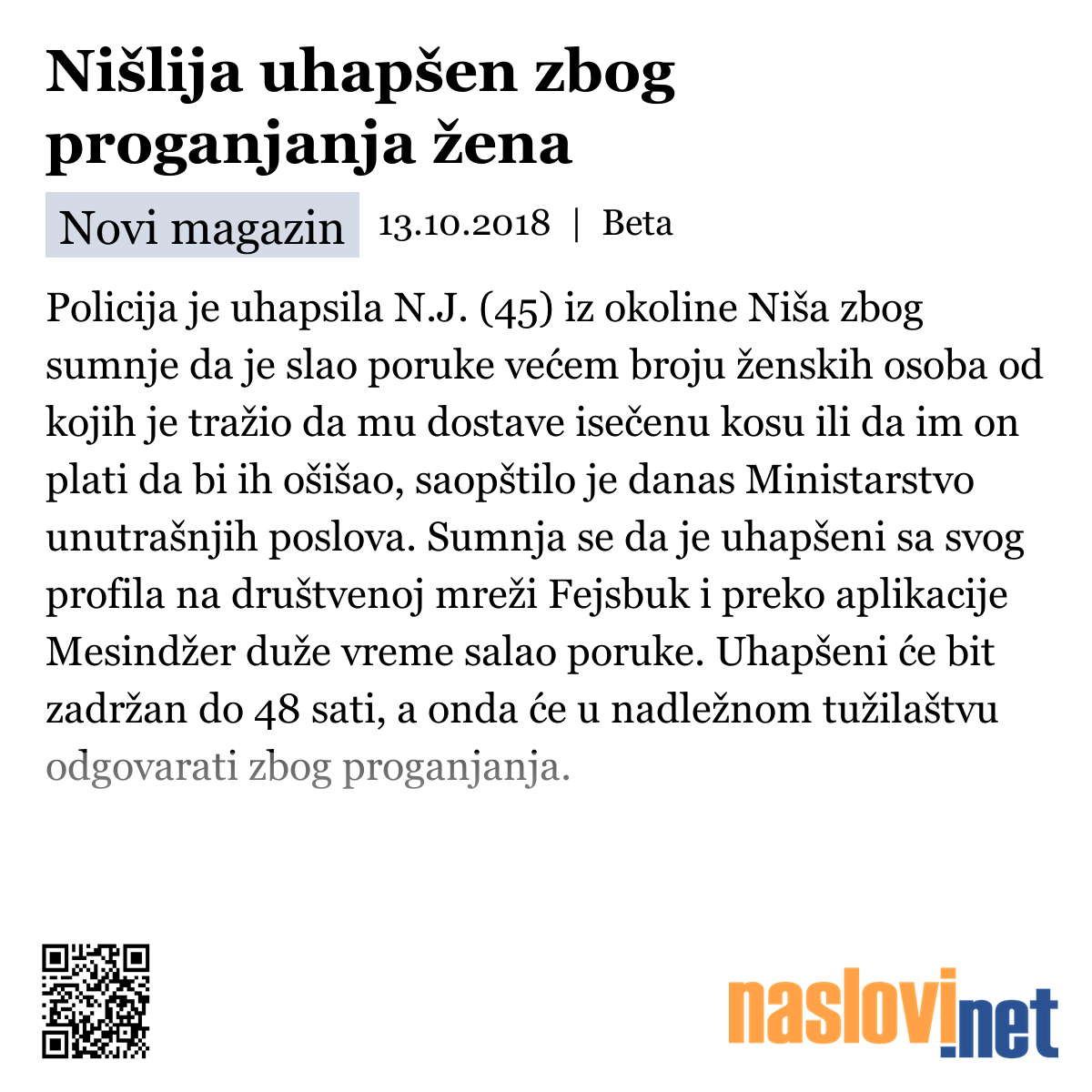 Nišlija uhapšen zbog proganjanja žena

Novi magazin 13.10.2018 | Beta

Policija je uhapsila N.J. (45) iz okoline Niša zbog sumnje da je slao poruke većem broju ženskih osoba od kojih je tražio da mu dostave isečenu kosu ili da im on plati da bi ih ošišao, saopštilo je danas Ministarstvo unutrašnjih poslova. Sumnja se da je uhapšeni sa svog profila na društvenoj mreži Fejsbuk i preko aplikacije Mesindžer duže vreme salao poruke. Uhapšeni će bit zadržan do 48 sati, a onda će u nadležnom tužilaštvu odgovarati zbog proganjanja.

naslovi.net